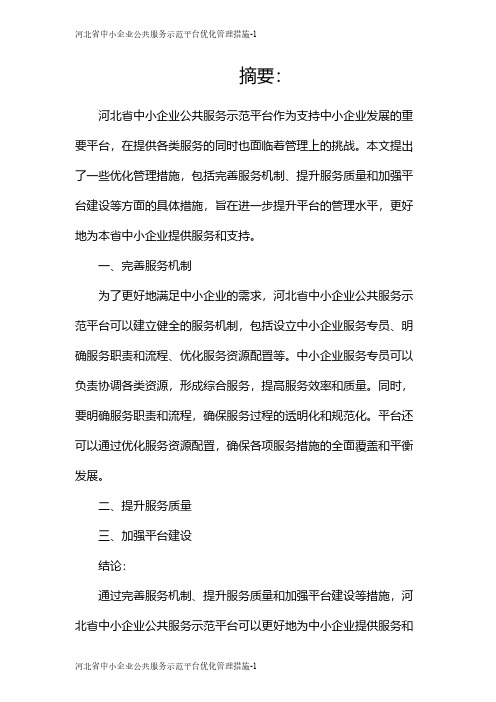 河北省中小企业公共服务示范平台优化管理措施-1

摘要：

河北省中小企业公共服务示范平台作为支持中小企业发展的重要平台，在提供各类服务的同时也面临着管理上的挑战。本文提出了一些优化管理措施，包括完善服务机制、提升服务质量和加强平台建设等方面的具体措施，旨在进一步提升平台的管理水平，更好地为本省中小企业提供服务和支持。

一、完善服务机制

为了更好地满足中小企业的需求，河北省中小企业公共服务示范平台可以建立健全的服务机制，包括设立中小企业服务专员、明确服务职责和流程、优化服务资源配置等。中小企业服务专员可以负责协调各类资源，形成综合服务，提高服务效率和质量。同时，要明确服务职责和流程，确保服务过程的透明化和规范化。平台还可以通过优化服务资源配置，确保各项服务措施的全面覆盖和平衡发展。

二、提升服务质量

三、加强平台建设

结论：

通过完善服务机制、提升服务质量和加强平台建设等措施，河北省中小企业公共服务示范平台可以更好地为中小企业提供服务和

河北省中小企业公共服务示范平台优化管理措施-1